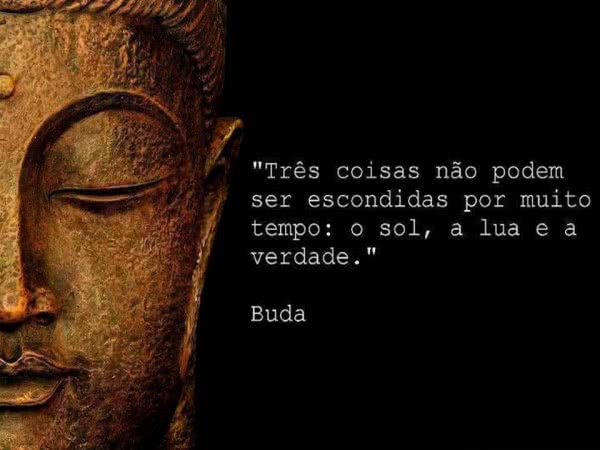 "Três coisas não podem ser escondidas por muito tempo: o sol, a lua e a verdade."

Buda